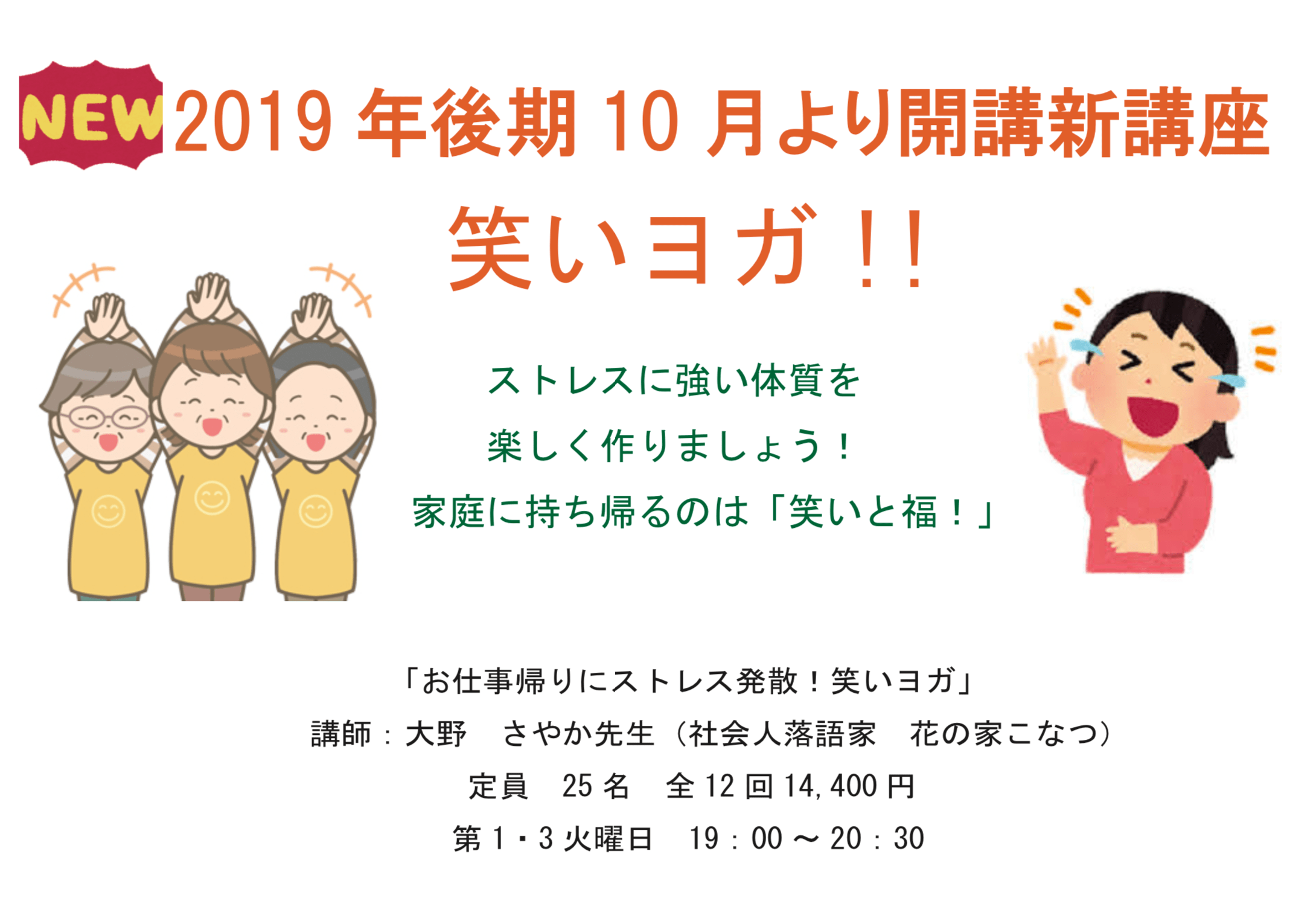 NEW 2019 年後期 10 月より開講新講座

笑いヨガ!!

ストレスに強い体質を

楽しく作りましょう!

家庭に持ち帰るのは「笑いと福!」

「お仕事帰りにストレス発散!笑いヨガ」

講師:大野　さやか先生(社会人落語家　花の家こなつ)

定員　25 名　全 12 回 14,400 円

第 1・3 火曜日　19:00 ~ 20:30